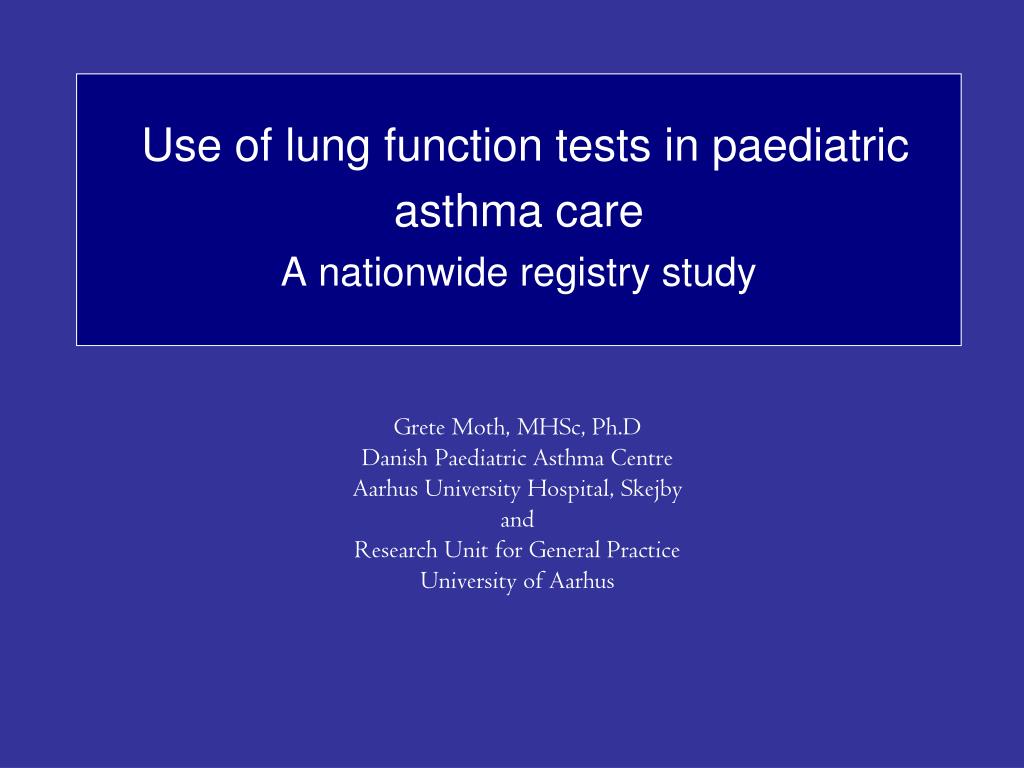 Use of lung function tests in paediatric asthma care
A nationwide registry study

Grete Moth, MHSc, Ph.D
Danish Paediatric Asthma Centre
Aarhus University Hospital, Skejby
and
Research Unit for General Practice
University of Aarhus